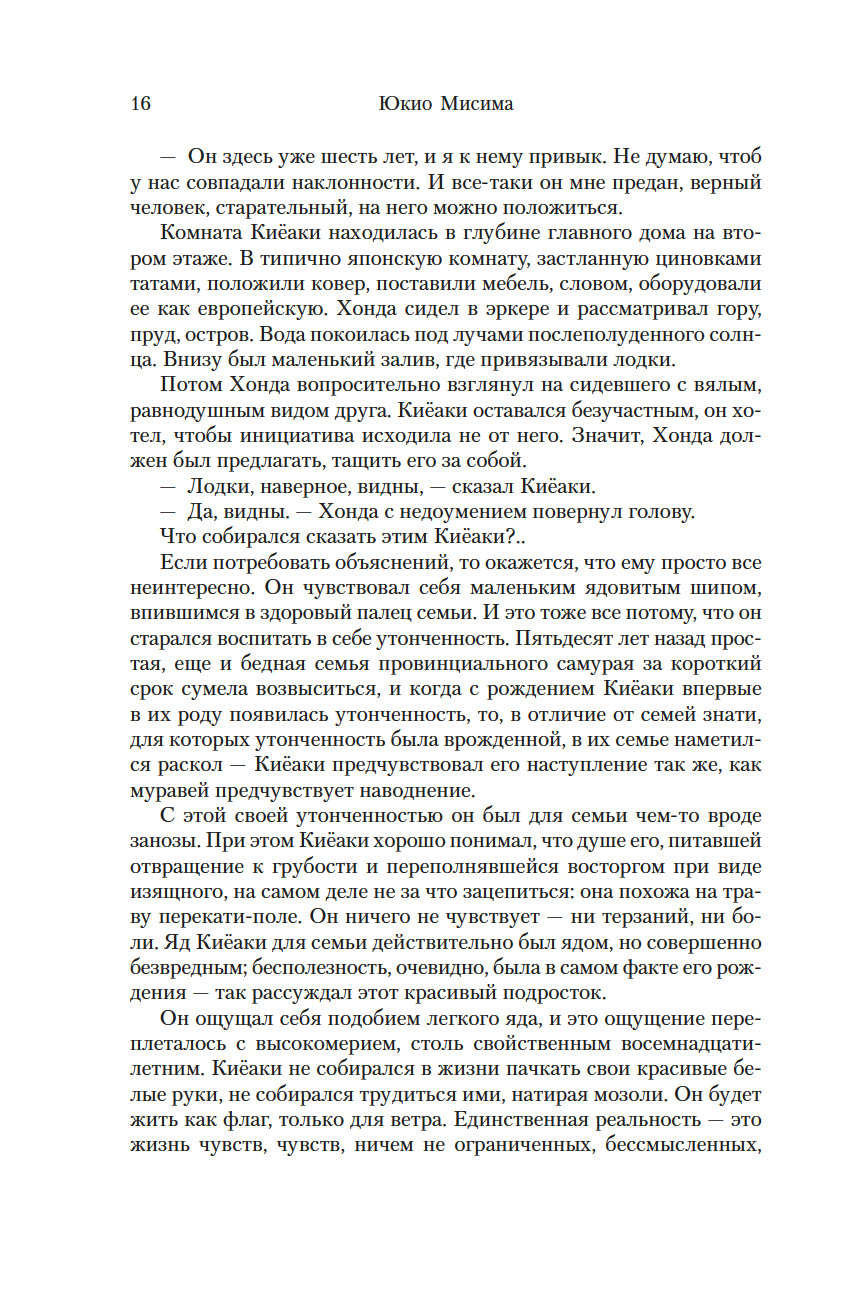 16 Юкио Мисима

— Он здесь уже шесть лет, и я к нему привык. Не думаю, чтоб у нас совпадали наклонности. И все-таки он мне предан, верный человек, старательный, на него можно положиться.

Комната Киёаки находилась в глубине главного дома на втором этаже. В типично японскую комнату, застланную циновками татами, положили ковер, поставили мебель, словом, оборудовали ее как европейскую. Хонда сидел в эркере и рассматривал гору, пруд, остров. Вода покоилась под лучами послеполуденного солнца. Внизу был маленький залив, где привязывали лодки.

Потом Хонда вопросительно взглянул на сидевшего с вялым, равнодушным видом друга. Киёаки оставался безучастным, он хотел, чтобы инициатива исходила не от него. Значит, Хонда должен был предлагать, тащить его за собой.

— Лодки, наверное, видны, — сказал Киёаки.

— Да, видны. — Хонда с недоумением повернул голову.

Что собирался сказать этим Киёаки?..

Если потребовать объяснений, то окажется, что ему просто все неинтересно. Он чувствовал себя маленьким ядовитым шипом, впившимся в здоровый палец семьи. И это тоже все потому, что он старался воспитать в себе утонченность. Пятьдесят лет назад простая, еще и бедная семья провинциального самурая за короткий срок сумела возвыситься, и когда с рождением Киёаки впервые в их роду появилась утонченность, то, в отличие от семей знати, для которых утонченность была врожденной, в их семье наметился раскол — Киёаки предчувствовал его наступление так же, как муравей предчувствует наводнение.

С этой своей утонченностью он был для семьи чем-то вроде занозы. При этом Киёаки хорошо понимал, что душе его, питавшей отвращение к грубости и переполнявшейся восторгом при виде изящного, на самом деле не за что зацепиться: она похожа на траву перекати-поле. Он ничего не чувствует — ни терзаний, ни боли. Яд Киёаки для семьи действительно был ядом, но совершенно безвредным; бесполезность, очевидно, была в самом факте его рождения — так рассуждал этот красивый подросток.

Он ощущал себя подобием легкого яда, и это ощущение переплеталось с высокомерием, столь свойственным восемнадцатилетним. Киёаки не собирался в жизни пачкать свои красивые белые руки, не собирался трудиться ими, натирая мозоли. Он будет жить как флаг, только для ветра. Единственная реальность — это жизнь чувств, чувств, ничем не ограниченных, бессмысленных,